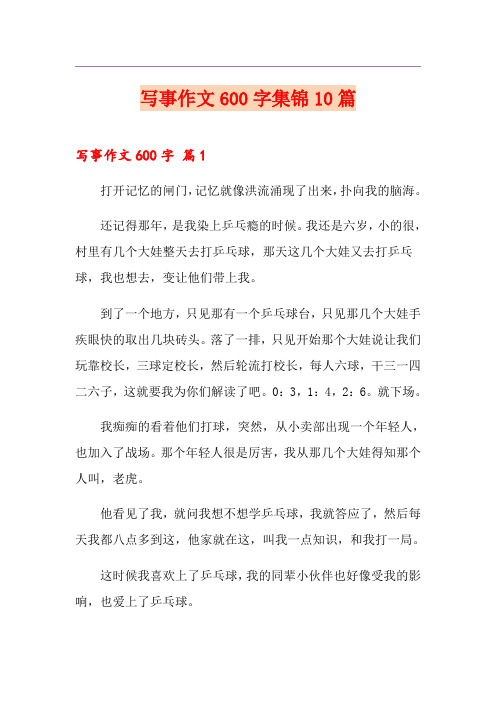 写事作文600字集锦10篇

写事作文600字 篇1

打开记忆的闸门，记忆就像洪流涌现了出来，扑向我的脑海。

还记得那年，是我染上乒乓瘾的时候。我还是六岁，小的很，村里有几个大娃整天去打乒乓球，那天这几个大娃又去打乒乓球，我也想去，变让他们带上我。

到了一个地方，只见那有一个乒乓球台，只见那几个大娃手疾眼快的取出几块砖头。落了一排，只见开始那个大娃说让我们玩靠校长，三球定校长，然后轮流打校长，每人六球，干三一四二六子，这就要我为你们解读了吧。0：3，1：4，2：6。就下场。

我痴痴的看着他们打球，突然，从小卖部出现一个年轻人，也加入了战场。那个年轻人很是厉害，我从那几个大娃得知那个人叫，老虎。

他看见了我，就问我想不想学乒乓球，我就答应了，然后每天我都八点多到这，他家就在这，叫我一点知识，和我打一局。

这时候我喜欢上了乒乓球，我的同辈小伙伴也好像受我的影响，也爱上了乒乓球。